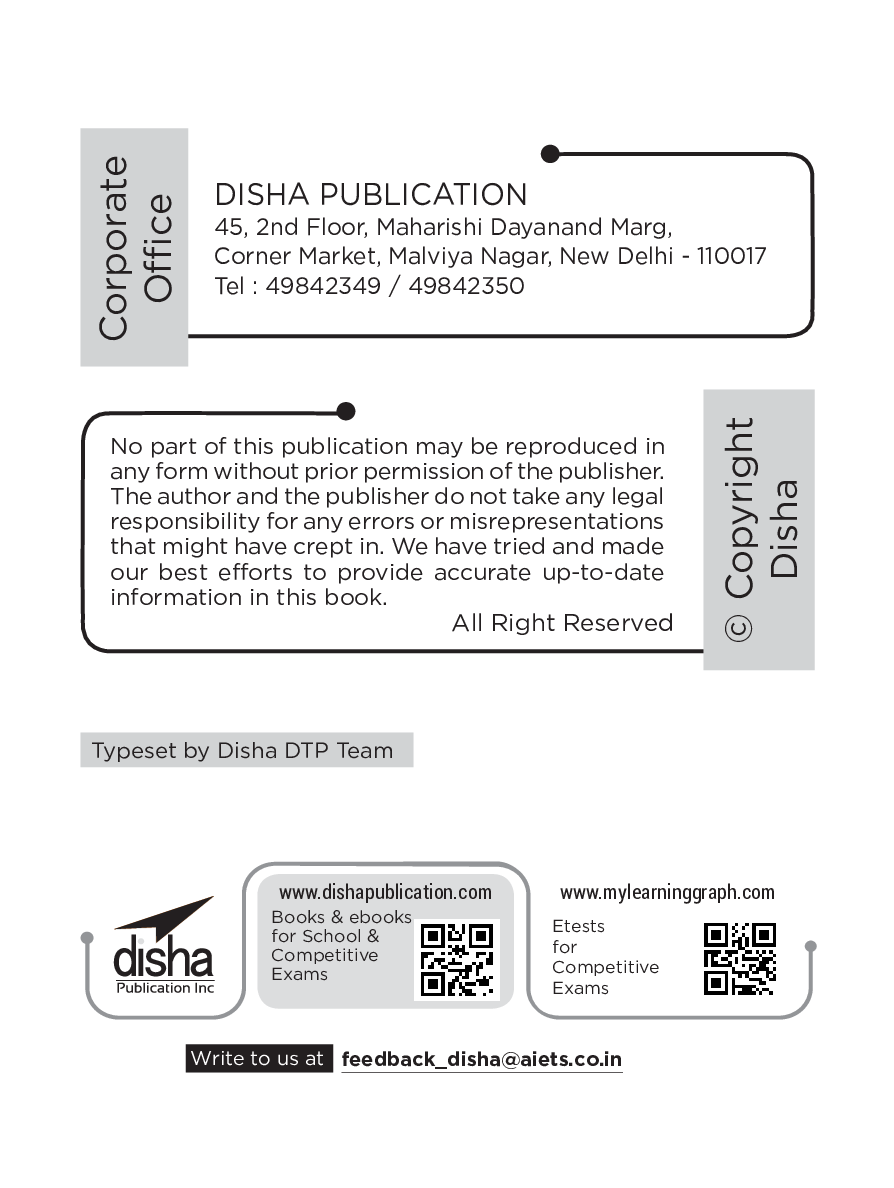 Corporate Office

DISHA PUBLICATION
45, 2nd Floor, Maharishi Dayanand Marg, Corner Market, Malviya Nagar, New Delhi - 110017
Tel : 49842349 / 49842350

No part of this publication may be reproduced in any form without prior permission of the publisher. The author and the publisher do not take any legal responsibility for any errors or misrepresentations that might have crept in. We have tried and made our best efforts to provide accurate up-to-date information in this book.

All Right Reserved

© Copyright Disha

Typeset by Disha DTP Team

disha
Publication Inc

www.dishapublication.com
Books & ebooks for School & Competitive Exams

www.mylearninggraph.com
Etests for Competitive Exams

Write to us at feedback_disha@aiets.co.in